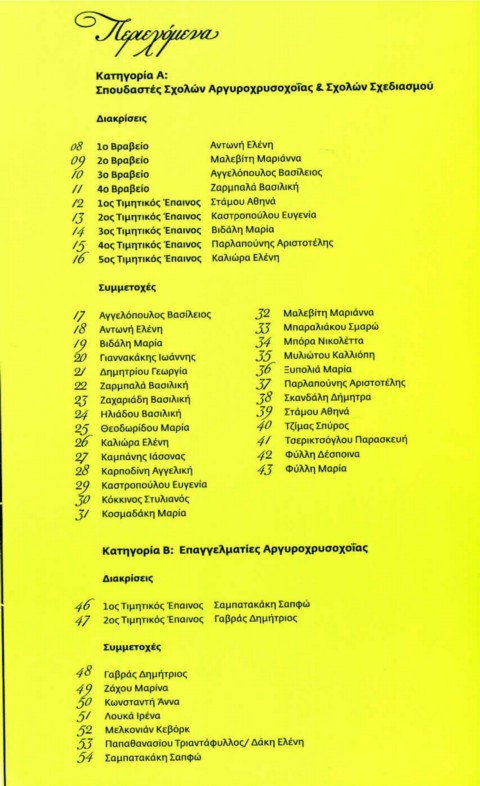 Περιεχόμενα

Κατηγορία Α:
Σπουδαστές Σχολών Αργυροχρυσοχοΐας & Σχολών Σχεδιασμού

Διακρίσεις

08 1ο Βραβείο Αντωνή Ελένη
09 2ο Βραβείο Μαλεβίτη Μαριάννα
10 3ο Βραβείο Αγγελόπουλος Βασίλειος
11 4ο Βραβείο Ζαρμπαλά Βασιλική
12 1ος Τιμητικός Έπαινος Στάμου Αθηνά
13 2ος Τιμητικός Έπαινος Καστροπούλου Ευγενία
14 3ος Τιμητικός Έπαινος Βιδάλη Μαρία
15 4ος Τιμητικός Έπαινος Παρλαπούνης Αριστοτέλης
16 5ος Τιμητικός Έπαινος Καλιώρα Ελένη

Συμμετοχές

17 Αγγελόπουλος Βασίλειος
18 Αντωνή Ελένη
19 Βιδάλη Μαρία
20 Γιαννακάκης Ιωάννης
21 Δημητρίου Γεωργία
22 Ζαρμπαλά Βασιλική
23 Ζαχαριάδη Βασιλική
24 Ηλιάδου Βασιλική
25 Θεοδωρίδου Μαρία
26 Καλιώρα Ελένη
27 Καμπάνης Ιάσονας
28 Καρποδίνη Αγγελική
29 Καστροπούλου Ευγενία
30 Κόκκινος Στυλιανός
31 Κοσμαδάκη Μαρία

32 Μαλεβίτη Μαριάννα
33 Μπαραλιάκου Σμαρώ
34 Μπόρα Νικολέττα
35 Μυλιώτου Καλλιόπη
36 Ξυπολιά Μαρία
37 Παρλαπούνης Αριστοτέλης
38 Σκανδάλη Δήμητρα
39 Στάμου Αθηνά
40 Τζίμας Σπύρος
41 Τσερικτσόγλου Παρασκευή
42 Φύλλη Δέσποινα
43 Φύλλη Μαρία

Κατηγορία Β: Επαγγελματίες Αργυροχρυσοχοΐας

Διακρίσεις

46 1ος Τιμητικός Έπαινος Σαμπατακάκη Σαπφώ
47 2ος Τιμητικός Έπαινος Γαβράς Δημήτριος

Συμμετοχές

48 Γαβράς Δημήτριος
49 Ζάχου Μαρίνα
50 Κωνσταντή Άννα
51 Λουκά Ιρένα
52 Μελκονιάν Κεβόρκ
53 Παπαθανασίου Τριαντάφυλλος/ Δάκη Ελένη
54 Σαμπατακάκη Σαπφώ